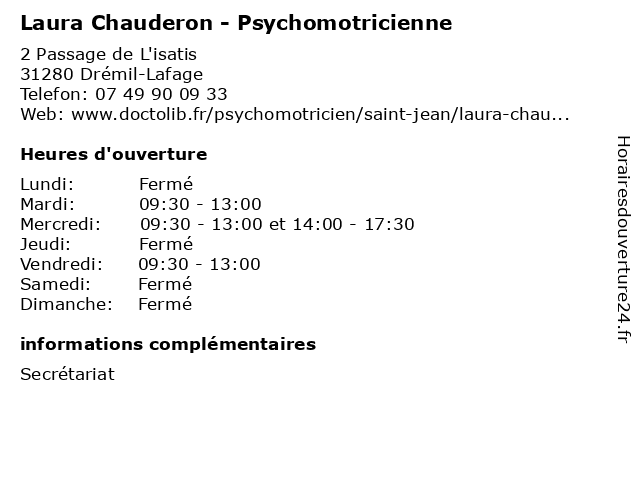 Laura Chauderon - Psychomotricienne

2 Passage de L'isatis
31280 Drémil-Lafage
Telefon: 07 49 90 09 33
Web: www.doctolib.fr/psychomotricien/saint-jean/laura-chau...

Heures d'ouverture

| | |
|---|---|
| Lundi: | Fermé |
| Mardi: | 09:30 - 13:00 |
| Mercredi: | 09:30 - 13:00 et 14:00 - 17:30 |
| Jeudi: | Fermé |
| Vendredi: | 09:30 - 13:00 |
| Samedi: | Fermé |
| Dimanche: | Fermé |

informations complémentaires

Secrétariat

Horairesdouverture24.fr